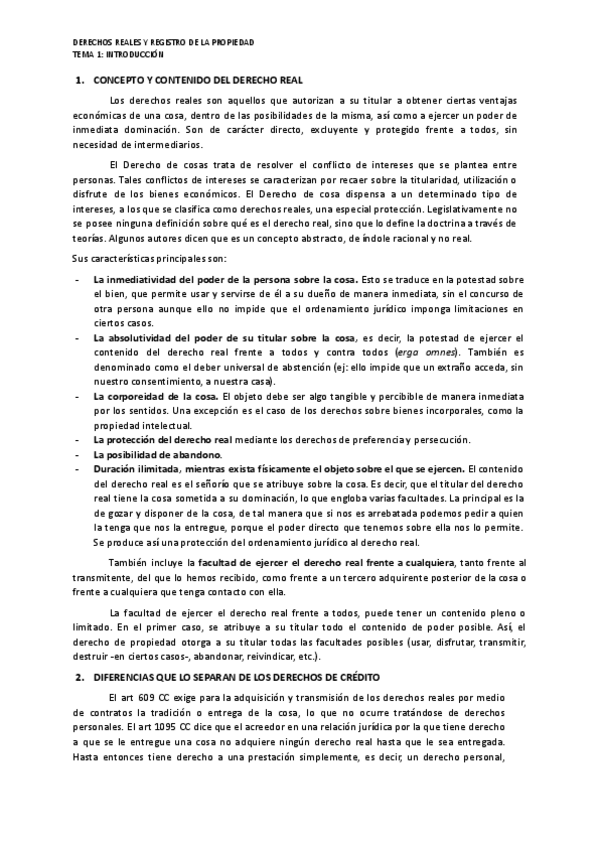 DERECHOS REALES Y REGISTRO DE LA PROPIEDAD
TEMA 1: INTRODUCCIÓN

1. CONCEPTO Y CONTENIDO DEL DERECHO REAL

Los derechos reales son aquellos que autorizan a su titular a obtener ciertas ventajas económicas de una cosa, dentro de las posibilidades de la misma, así como a ejercer un poder de inmediata dominación. Son de carácter directo, excluyente y protegido frente a todos, sin necesidad de intermediarios.

El Derecho de cosas trata de resolver el conflicto de intereses que se plantea entre personas. Tales conflictos de intereses se caracterizan por recaer sobre la titularidad, utilización o disfrute de los bienes económicos. El Derecho de cosa dispensa a un determinado tipo de intereses, a los que se clasifica como derechos reales, una especial protección. Legislativamente no se posee ninguna definición sobre qué es el derecho real, sino que lo define la doctrina a través de teorías. Algunos autores dicen que es un concepto abstracto, de índole racional y no real.

Sus características principales son:

- La inmediatividad del poder de la persona sobre la cosa. Esto se traduce en la potestad sobre el bien, que permite usar y servirse de él a su dueño de manera inmediata, sin el concurso de otra persona aunque ello no impide que el ordenamiento jurídico imponga limitaciones en ciertos casos.
- La absolutividad del poder de su titular sobre la cosa, es decir, la potestad de ejercer el contenido del derecho real frente a todos y contra todos (ergo omnes). También es denominado como el deber universal de abstención (ej: ello impide que un extraño acceda, sin nuestro consentimiento, a nuestra casa).
- La corporeidad de la cosa. El objeto debe ser algo tangible y percibible de manera inmediata por los sentidos. Una excepción es el caso de los derechos sobre bienes incorporales, como la propiedad intelectual.
- La protección del derecho real mediante los derechos de preferencia y persecución.
- La posibilidad de abandono.
- Duración ilimitada, mientras exista físicamente el objeto sobre el que se ejercen. El contenido del derecho real es el señorío que se atribuye sobre la cosa. Es decir, que el titular del derecho real tiene la cosa sometida a su dominación, lo que engloba varias facultades. La principal es la de gozar y disponer de la cosa, de tal manera que si nos es arrebatada podemos pedir a quien la tenga que nos la entregue, porque el poder directo que tenemos sobre ella nos lo permite. Se produce así una protección del ordenamiento jurídico al derecho real.

También incluye la facultad de ejercer el derecho real frente a cualquiera, tanto frente al transmitente, del que lo hemos recibido, como frente a un tercero adquirente posterior de la cosa o frente a cualquiera que tenga contacto con ella.

La facultad de ejercer el derecho real frente a todos, puede tener un contenido pleno o limitado. En el primer caso, se atribuye a su titular todo el contenido de poder posible. Así, el derecho de propiedad otorga a su titular todas las facultades posibles (usar, disfrutar, transmitir, destruir -en ciertos casos-, abandonar, reivindicar, etc.).

2. DIFERENCIAS QUE LO SEPARAN DE LOS DERECHOS DE CRÉDITO

El art 609 CC exige para la adquisición y transmisión de los derechos reales por medio de contratos la tradición o entrega de la cosa, lo que no ocurre tratándose de derechos personales. El art 1095 CC dice que el acreedor en una relación jurídica por la que tiene derecho a que se le entregue una cosa no adquiere ningún derecho real hasta que le sea entregada. Hasta entonces tiene derecho a una prestación simplemente, es decir, un derecho personal,